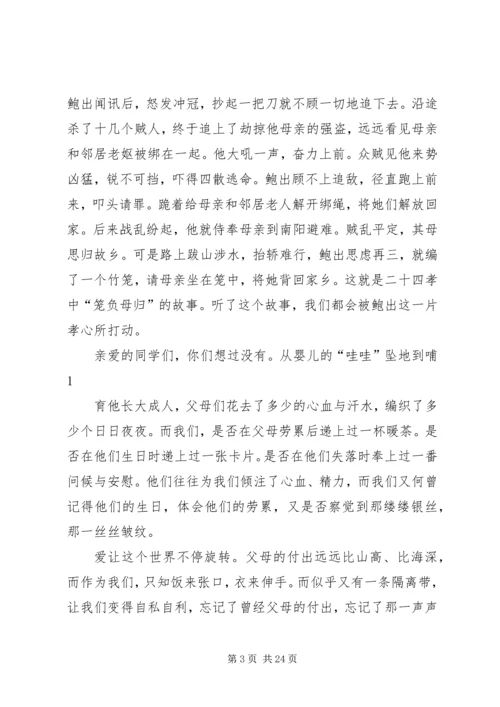 鲍出闻讯后，怒发冲冠，抄起一把刀就不顾一切地追下去。沿途杀了十几个贼人，终于追上了劫掠他母亲的强盗，远远看见母亲和邻居老妪被绑在一起。他大吼一声，奋力上前。众贼见他来势凶猛，锐不可挡，吓得四散逃命。鲍出顾不上追敌，径直跑上前来，叩头请罪。跪着给母亲和邻居老人解开绑绳，将她们解放回家。后来战乱纷起，他就侍奉母亲到南阳避难。贼乱平定，其母思归故乡。可是路上跋山涉水，抬轿难行，鲍出思虑再三，就编了一个竹笼，请母亲坐在笼中，将她背回家乡。这就是二十四孝中“笼负母归”的故事。听了这个故事，我们都会被鲍出这一片孝心所打动。

亲爱的同学们，你们想过没有。从婴儿的“哇哇”坠地到哺

1

育他长大成人，父母们花去了多少的心血与汗水，编织了多少个日日夜夜。而我们，是否在父母劳累后递上过一杯暖茶。是否在他们生日时递上过一张卡片。是否在他们失落时奉上过一番问候与安慰。他们往往为我们倾注了心血、精力，而我们又何曾记得他们的生日，体会他们的劳累，又是否察觉到那缕缕银丝，那一丝丝皱纹。

爱让这个世界不停旋转。父母的付出远远比山高、比海深，而作为我们，只知饭来张口，衣来伸手。而似乎又有一条隔离带，让我们变得自私自利，忘记了曾经父母的付出，忘记了那一声声

第 3 页 共 24 页